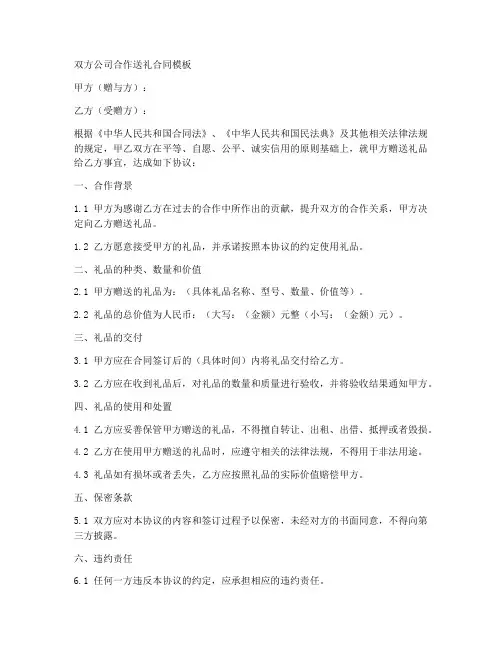 双方公司合作送礼合同模板

甲方（赠与方）：

乙方（受赠方）：

根据《中华人民共和国合同法》、《中华人民共和国民法典》及其他相关法律法规的规定，甲乙双方在平等、自愿、公平、诚实信用的原则基础上，就甲方赠送礼品给乙方事宜，达成如下协议：

一、合作背景

1.1 甲方为感谢乙方在过去的合作中所作出的贡献，提升双方的合作关系，甲方决定向乙方赠送礼品。

1.2 乙方愿意接受甲方的礼品，并承诺按照本协议的约定使用礼品。

二、礼品的种类、数量和价值

2.1 甲方赠送的礼品为：（具体礼品名称、型号、数量、价值等）。

2.2 礼品的总价值为人民币：（大写：（金额）元整（小写：（金额）元）。

三、礼品的交付

3.1 甲方应在合同签订后的（具体时间）内将礼品交付给乙方。

3.2 乙方应在收到礼品后，对礼品的数量和质量进行验收，并将验收结果通知甲方。

四、礼品的使用和处置

4.1 乙方应妥善保管甲方赠送的礼品，不得擅自转让、出租、出借、抵押或者毁损。

4.2 乙方在使用甲方赠送的礼品时，应遵守相关的法律法规，不得用于非法用途。

4.3 礼品如有损坏或者丢失，乙方应按照礼品的实际价值赔偿甲方。

五、保密条款

5.1 双方应对本协议的内容和签订过程予以保密，未经对方的书面同意，不得向第三方披露。

六、违约责任

6.1 任何一方违反本协议的约定，应承担相应的违约责任。